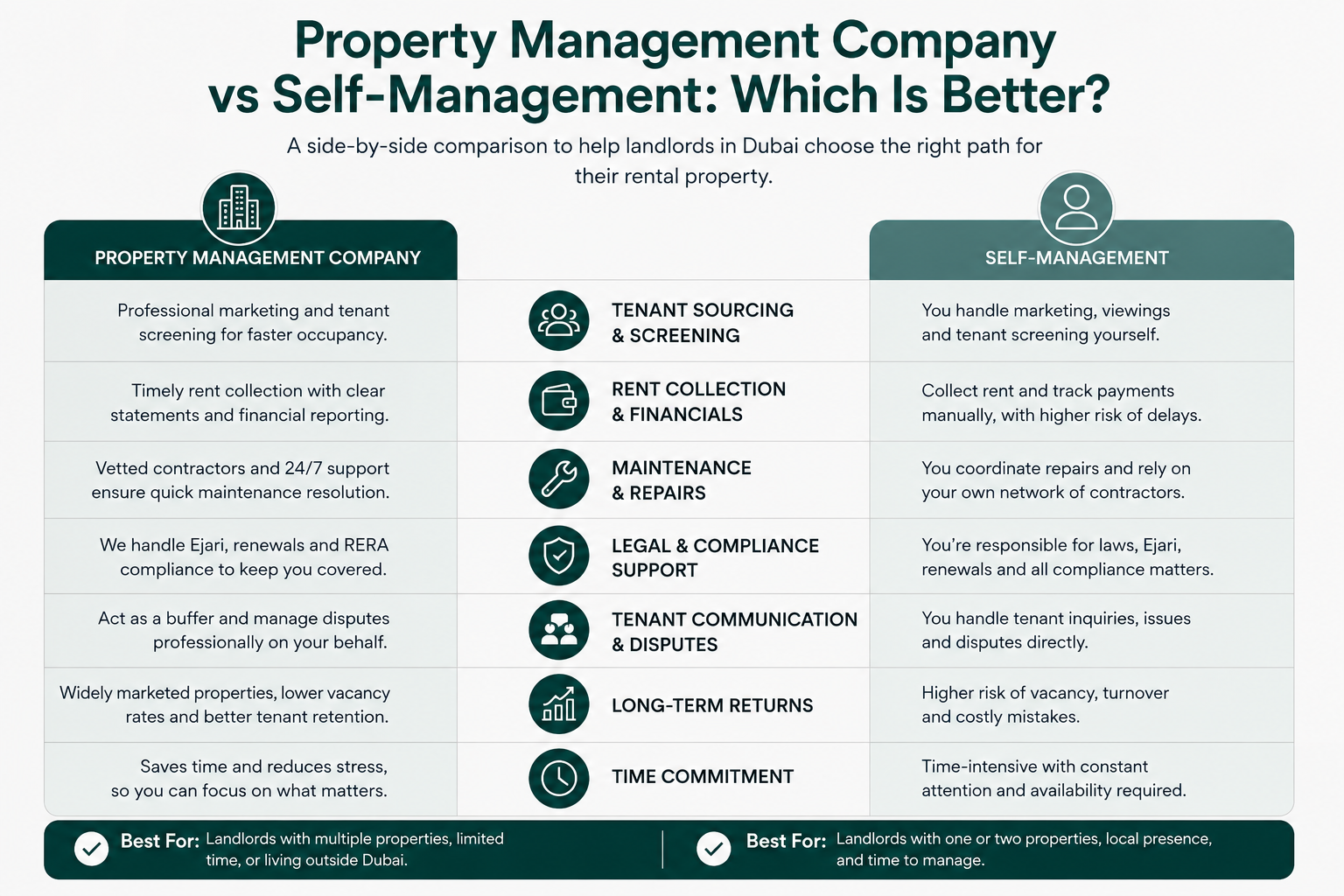 Property Management Company vs Self-Management: Which Is Better?

A side-by-side comparison to help landlords in Dubai choose the right path for their rental property.

| PROPERTY MANAGEMENT COMPANY | | SELF-MANAGEMENT |
|---|---|---|
| Professional marketing and tenant screening for faster occupancy. | TENANT SOURCING & SCREENING | You handle marketing, viewings and tenant screening yourself. |
| Timely rent collection with clear statements and financial reporting. | RENT COLLECTION & FINANCIALS | Collect rent and track payments manually, with higher risk of delays. |
| Vetted contractors and 24/7 support ensure quick maintenance resolution. | MAINTENANCE & REPAIRS | You coordinate repairs and rely on your own network of contractors. |
| We handle Ejari, renewals and RERA compliance to keep you covered. | LEGAL & COMPLIANCE SUPPORT | You're responsible for laws, Ejari, renewals and all compliance matters. |
| Act as a buffer and manage disputes professionally on your behalf. | TENANT COMMUNICATION & DISPUTES | You handle tenant inquiries, issues and disputes directly. |
| Widely marketed properties, lower vacancy rates and better tenant retention. | LONG-TERM RETURNS | Higher risk of vacancy, turnover and costly mistakes. |
| Saves time and reduces stress, so you can focus on what matters. | TIME COMMITMENT | Time-intensive with constant attention and availability required. |

Best For: Landlords with multiple properties, limited time, or living outside Dubai.

Best For: Landlords with one or two properties, local presence, and time to manage.